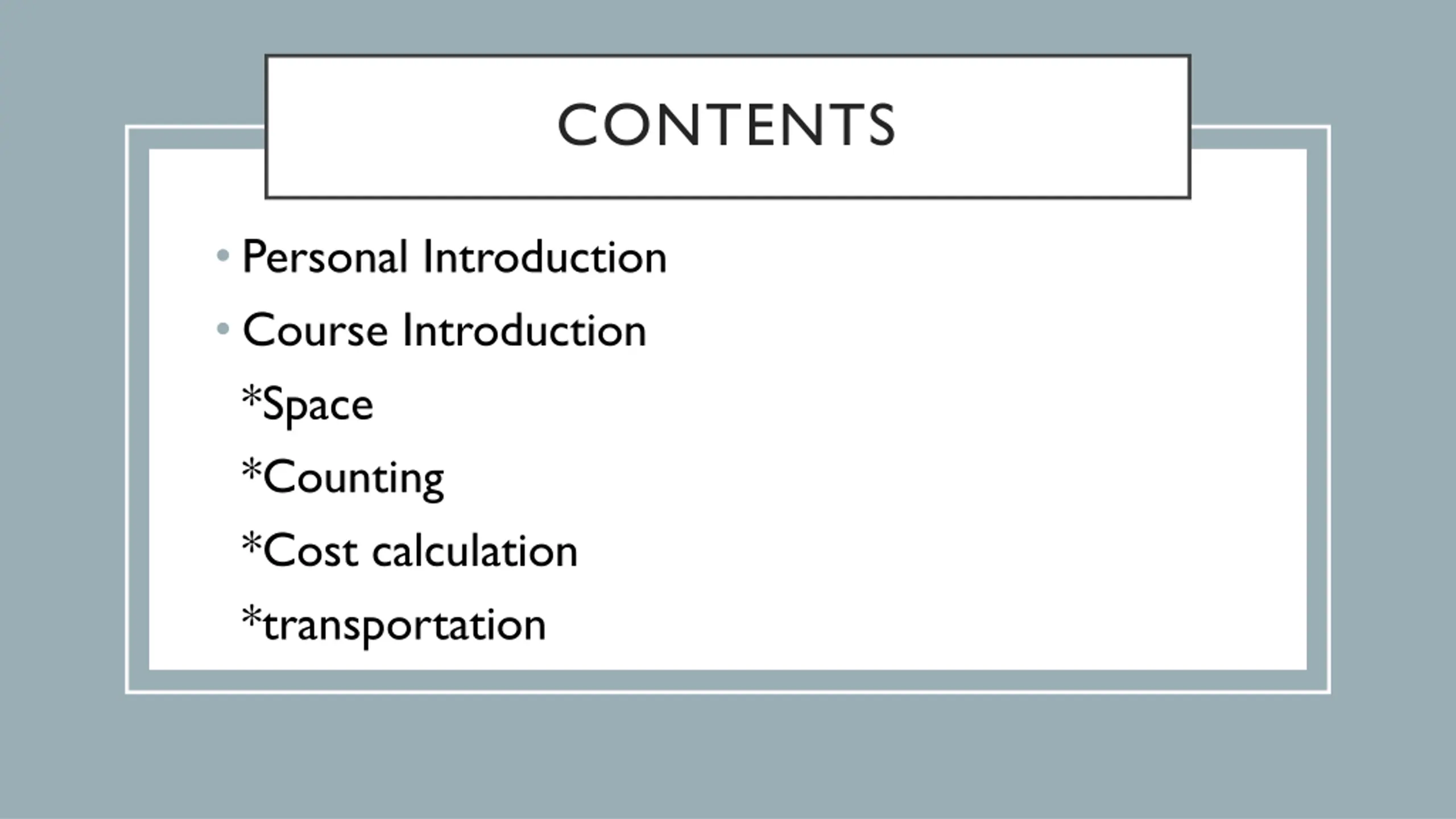 CONTENTS

• Personal Introduction
• Course Introduction
*Space
*Counting
*Cost calculation
*transportation